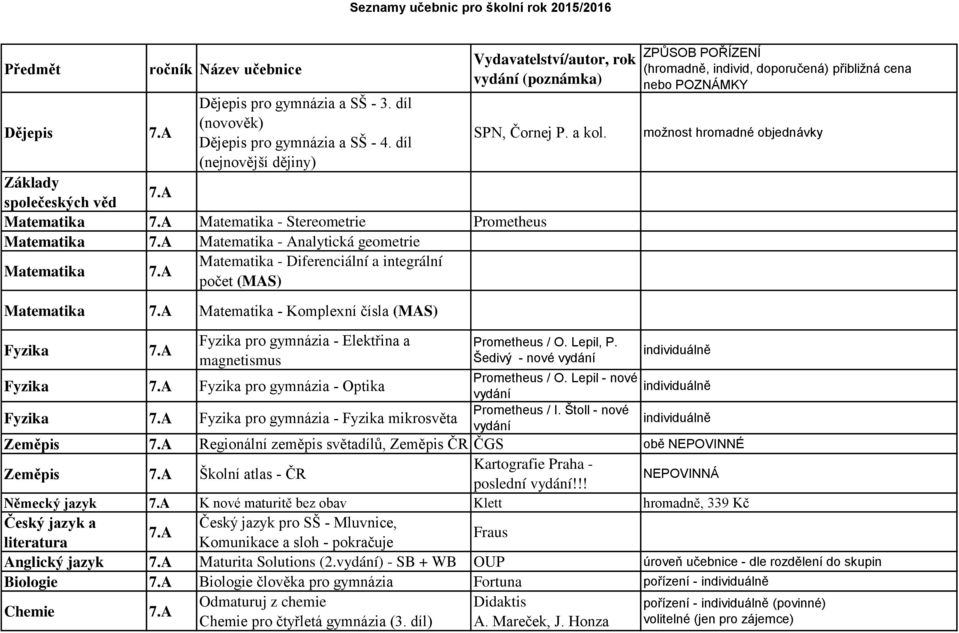 Seznamy učebnic pro školní rok 2015/2016

| Předmět | ročník | Název učebnice | Vydavatelství/autor, rok vydání (poznámka) | ZPŮSOB POŘÍZENÍ (hromadně, individ, doporučená) přibližná cena nebo POZNÁMKY |
|---|---|---|---|---|
| Dějepis | 7.A | Dějepis pro gymnázia a SŠ - 3. díl (novověk) Dějepis pro gymnázia a SŠ - 4. díl (nejnovější dějiny) | SPN, Čornej P. a kol. | možnost hromadné objednávky |
| Základy společeských věd | 7.A | | | |
| Matematika | 7.A | Matematika - Stereometrie | Prometheus | |
| Matematika | 7.A | Matematika - Analytická geometrie | | |
| Matematika | 7.A | Matematika - Diferenciální a integrální počet (MAS) | | |
| Matematika | 7.A | Matematika - Komplexní čísla (MAS) | | |
| Fyzika | 7.A | Fyzika pro gymnázia - Elektřina a magnetismus | Prometheus / O. Lepil, P. Šedivý - nové vydání | individuálně |
| Fyzika | 7.A | Fyzika pro gymnázia - Optika | Prometheus / O. Lepil - nové vydání | individuálně |
| Fyzika | 7.A | Fyzika pro gymnázia - Fyzika mikrosvěta | Prometheus / I. Štoll - nové vydání | individuálně |
| Zeměpis | 7.A | Regionální zeměpis světadílů, Zeměpis ČR | ČGS | obě NEPOVINNÉ |
| Zeměpis | 7.A | Školní atlas - ČR | Kartografie Praha - poslední vydání!!! | NEPOVINNÁ |
| Německý jazyk | 7.A | K nové maturitě bez obav | Klett | hromadně, 339 Kč |
| Český jazyk a literatura | 7.A | Český jazyk pro SŠ - Mluvnice, Komunikace a sloh - pokračuje | Fraus | |
| Anglický jazyk | 7.A | Maturita Solutions (2.vydání) - SB + WB | OUP | úroveň učebnice - dle rozdělení do skupin |
| Biologie | 7.A | Biologie člověka pro gymnázia | Fortuna | pořízení - individuálně |
| Chemie | 7.A | Odmaturuj z chemie Chemie pro čtyřletá gymnázia (3. díl) | Didaktis A. Mareček, J. Honza | pořízení - individuálně (povinné) volitelné (jen pro zájemce) |